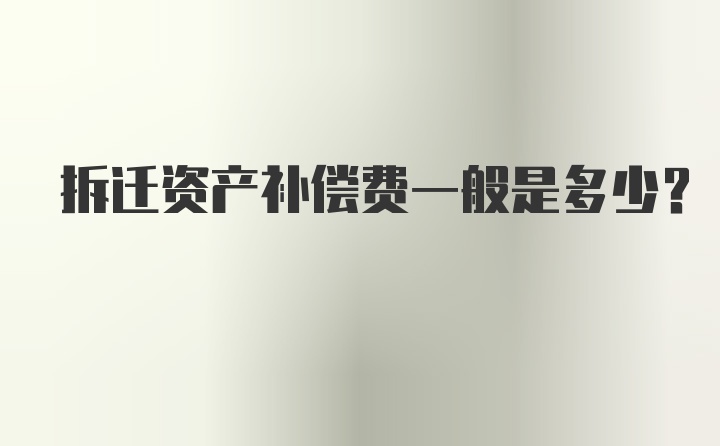 拆迁资产补偿费一般是多少?